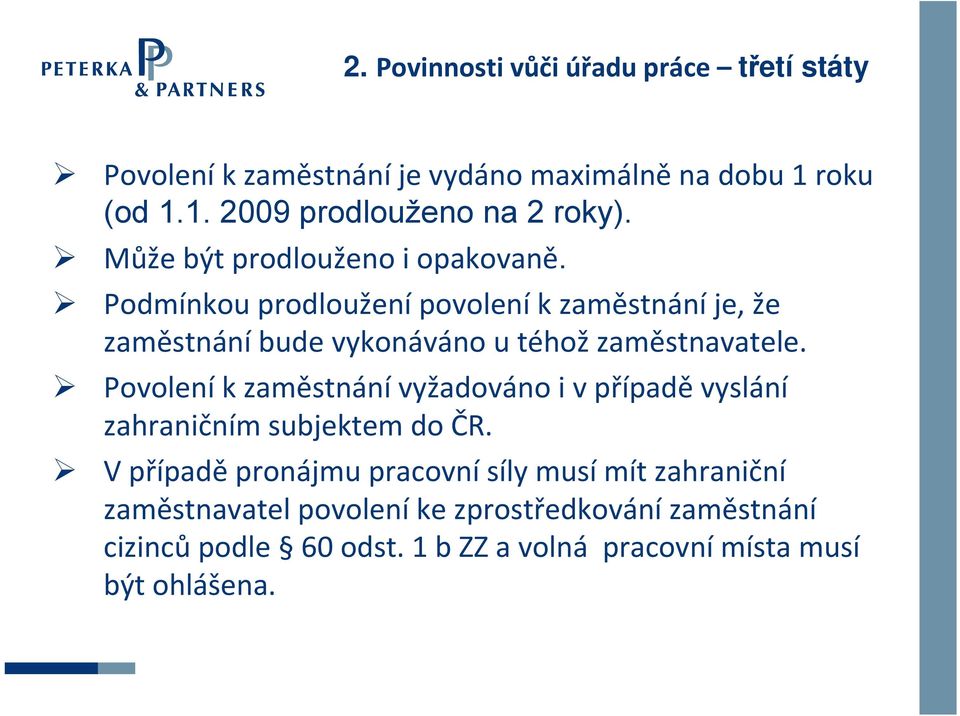 PETERKA & PARTNERS

2. Povinnosti vůči úřadu práce – třetí státy

➢ Povolení k zaměstnání je vydáno maximálně na dobu 1 roku (od 1.1. 2009 prodlouženo na 2 roky).

➢ Může být prodlouženo i opakovaně.

➢ Podmínkou prodloužení povolení k zaměstnání je, že zaměstnání bude vykonáváno u téhož zaměstnavatele.

➢ Povolení k zaměstnání vyžadováno i v případě vyslání zahraničním subjektem do ČR.

➢ V případě pronájmu pracovní síly musí mít zahraniční zaměstnavatel povolení ke zprostředkování zaměstnání cizinců podle § 60 odst. 1 b ZZ a volná pracovní místa musí být ohlášena.